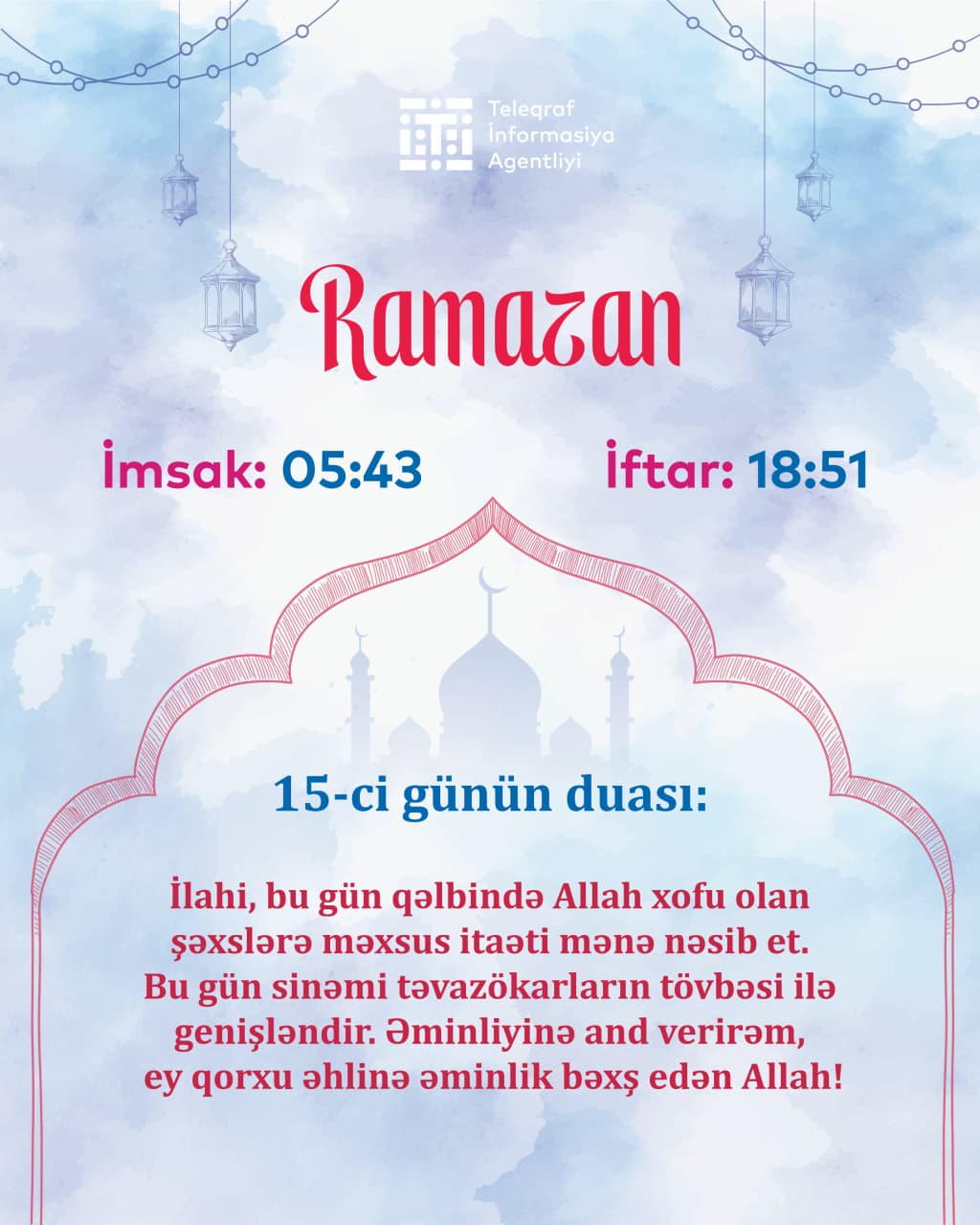 Teleqraf İnformasiya Agentliyi

Ramazan

İmsak: 05:43

İftar: 18:51

15-ci günün duası:

İlahi, bu gün qəlbində Allah xofu olan şəxslərə məxsus itaəti mənə nəsib et. Bu gün sinəmi təvazökarların tövbəsi ilə genişləndir. Əminliyinə and verirəm, ey qorxu əhlinə əminlik bəxş edən Allah!